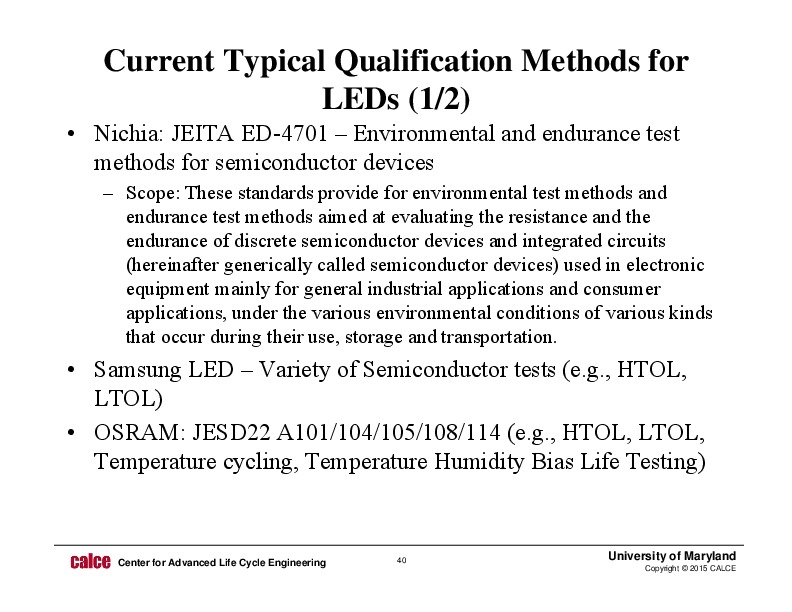 Current Typical Qualification Methods for LEDs (1/2)

• Nichia: JEITA ED-4701 – Environmental and endurance test methods for semiconductor devices

– Scope: These standards provide for environmental test methods and endurance test methods aimed at evaluating the resistance and the endurance of discrete semiconductor devices and integrated circuits (hereinafter generically called semiconductor devices) used in electronic equipment mainly for general industrial applications and consumer applications, under the various environmental conditions of various kinds that occur during their use, storage and transportation.

• Samsung LED – Variety of Semiconductor tests (e.g., HTOL, LTOL)

• OSRAM: JESD22 A101/104/105/108/114 (e.g., HTOL, LTOL, Temperature cycling, Temperature Humidity Bias Life Testing)

calce Center for Advanced Life Cycle Engineering

40

University of Maryland
Copyright © 2015 CALCE